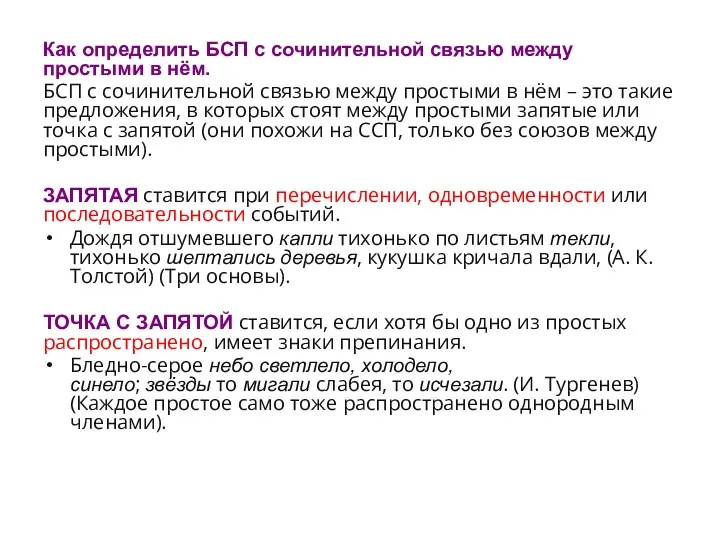 Как определить БСП с сочинительной связью между простыми в нём.

БСП с сочинительной связью между простыми в нём – это такие предложения, в которых стоят между простыми запятые или точка с запятой (они похожи на ССП, только без союзов между простыми).

ЗАПЯТАЯ ставится при перечислении, одновременности или последовательности событий.

• Дождя отшумевшего капли тихонько по листьям текли, тихонько шептались деревья, кукушка кричала вдали, (А. К. Толстой) (Три основы).

ТОЧКА С ЗАПЯТОЙ ставится, если хотя бы одно из простых распространено, имеет знаки препинания.

• Бледно-серое небо светлело, холодело, синело; звёзды то мигали слабея, то исчезали. (И. Тургенев) (Каждое простое само тоже распространено однородным членами).